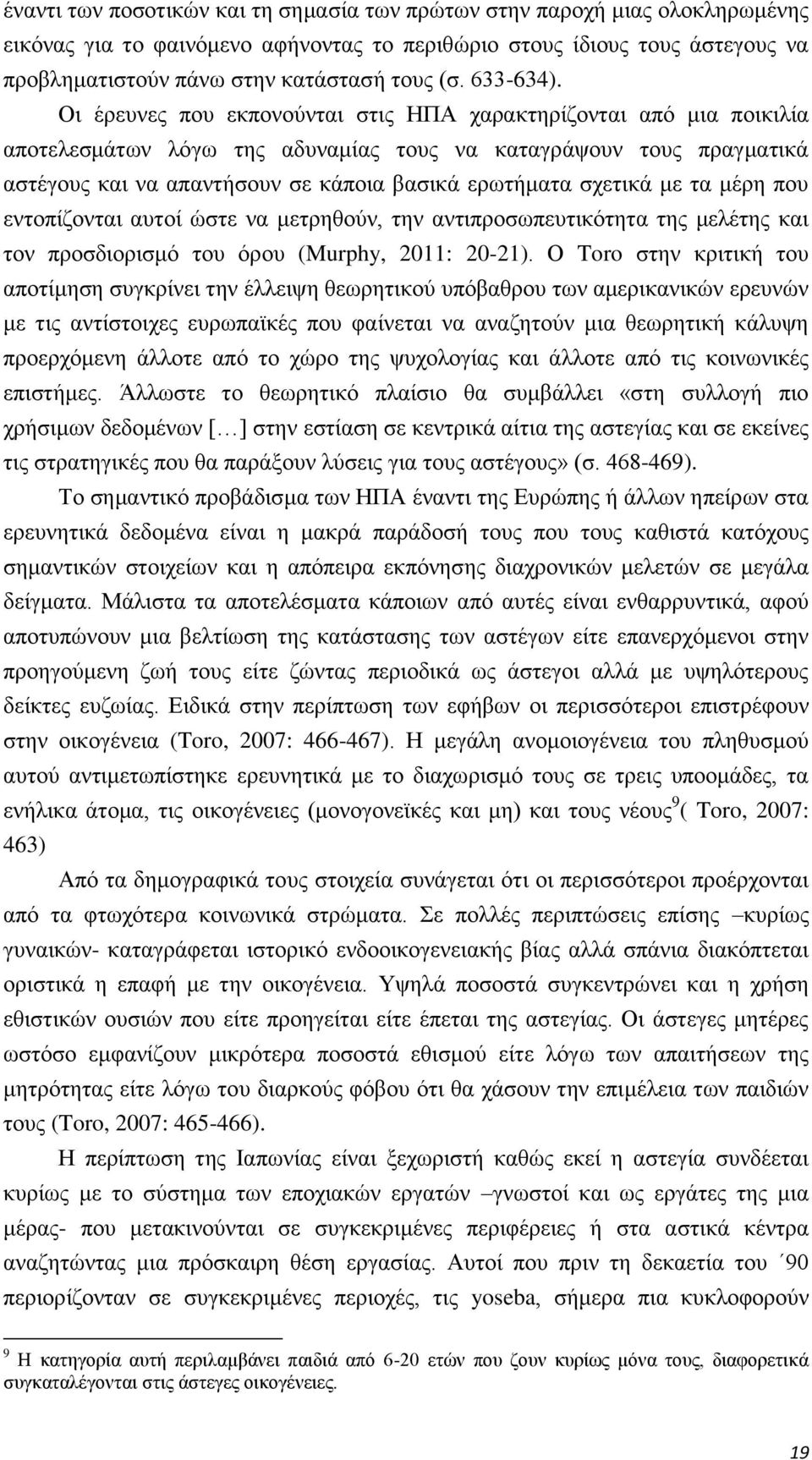 έναντι των ποσοτικών και τη σημασία των πρώτων στην παροχή μιας ολοκληρωμένης εικόνας για το φαινόμενο αφήνοντας το περιθώριο στους ίδιους τους άστεγους να προβληματιστούν πάνω στην κατάστασή τους (σ. 633-634). Οι έρευνες που εκπονούνται στις ΗΠΑ χαρακτηρίζονται από μια ποικιλία αποτελεσμάτων λόγω της αδυναμίας τους να καταγράψουν τους πραγματικά αστέγους και να απαντήσουν σε κάποια βασικά ερωτήματα σχετικά με τα μέρη που εντοπίζονται αυτοί ώστε να μετρηθούν, την αντιπροσωπευτικότητα της μελέτης και τον προσδιορισμό του όρου (Murphy, 2011: 20-21). Ο Toro στην κριτική του αποτίμηση συγκρίνει την έλλειψη θεωρητικού υπόβαθρου των αμερικανικών ερευνών με τις αντίστοιχες ευρωπαϊκές που φαίνεται να αναζητούν μια θεωρητική κάλυψη προερχόμενη άλλοτε από το χώρο της ψυχολογίας και άλλοτε από τις κοινωνικές επιστήμες. Άλλωστε το θεωρητικό πλαίσιο θα συμβάλλει «στη συλλογή πιο χρήσιμων δεδομένων […] στην εστίαση σε κεντρικά αίτια της αστεγίας και σε εκείνες τις στρατηγικές που θα παράξουν λύσεις για τους αστέγους» (σ. 468-469).

Το σημαντικό προβάδισμα των ΗΠΑ έναντι της Ευρώπης ή άλλων ηπείρων στα ερευνητικά δεδομένα είναι η μακρά παράδοσή τους που τους καθιστά κατόχους σημαντικών στοιχείων και η απόπειρα εκπόνησης διαχρονικών μελετών σε μεγάλα δείγματα. Μάλιστα τα αποτελέσματα κάποιων από αυτές είναι ενθαρρυντικά, αφού αποτυπώνουν μια βελτίωση της κατάστασης των αστέγων είτε επανερχόμενοι στην προηγούμενη ζωή τους είτε ζώντας περιοδικά ως άστεγοι αλλά με υψηλότερους δείκτες ευζωίας. Ειδικά στην περίπτωση των εφήβων οι περισσότεροι επιστρέφουν στην οικογένεια (Toro, 2007: 466-467). Η μεγάλη ανομοιογένεια του πληθυσμού αυτού αντιμετωπίστηκε ερευνητικά με το διαχωρισμό τους σε τρεις υποομάδες, τα ενήλικα άτομα, τις οικογένειες (μονογονεϊκές και μη) και τους νέους$^9$( Toro, 2007: 463)

Από τα δημογραφικά τους στοιχεία συνάγεται ότι οι περισσότεροι προέρχονται από τα φτωχότερα κοινωνικά στρώματα. Σε πολλές περιπτώσεις επίσης –κυρίως γυναικών- καταγράφεται ιστορικό ενδοοικογενειακής βίας αλλά σπάνια διακόπτεται οριστικά η επαφή με την οικογένεια. Υψηλά ποσοστά συγκεντρώνει και η χρήση εθιστικών ουσιών που είτε προηγείται είτε έπεται της αστεγίας. Οι άστεγες μητέρες ωστόσο εμφανίζουν μικρότερα ποσοστά εθισμού είτε λόγω των απαιτήσεων της μητρότητας είτε λόγω του διαρκούς φόβου ότι θα χάσουν την επιμέλεια των παιδιών τους (Toro, 2007: 465-466).

Η περίπτωση της Ιαπωνίας είναι ξεχωριστή καθώς εκεί η αστεγία συνδέεται κυρίως με το σύστημα των εποχιακών εργατών –γνωστοί και ως εργάτες της μια μέρας- που μετακινούνται σε συγκεκριμένες περιφέρειες ή στα αστικά κέντρα αναζητώντας μια πρόσκαιρη θέση εργασίας. Αυτοί που πριν τη δεκαετία του ΄90 περιορίζονταν σε συγκεκριμένες περιοχές, τις yoseba, σήμερα πια κυκλοφορούν

$^9$ Η κατηγορία αυτή περιλαμβάνει παιδιά από 6-20 ετών που ζουν κυρίως μόνα τους, διαφορετικά συγκαταλέγονται στις άστεγες οικογένειες.

19